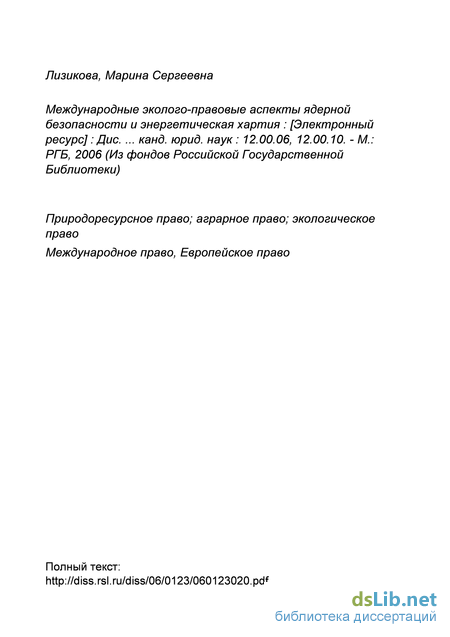 Лизикова, Марина Сергеевна

Международные эколого-правовые аспекты ядерной безопасности и энергетическая хартия : [Электронный ресурс] : Дис. ... канд. юрид. наук : 12.00.06, 12.00.10. - М.: РГБ, 2006 (Из фондов Российской Государственной Библиотеки)

Природоресурсное право; аграрное право; экологическое право

Международное право, Европейское право

Полный текст:
http://diss.rsl.ru/diss/06/0123/060123020.pdf

dsLib.net
библиотека диссертаций